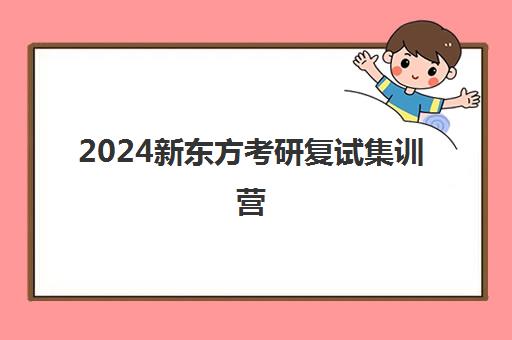 2024新东方考研复试集训营